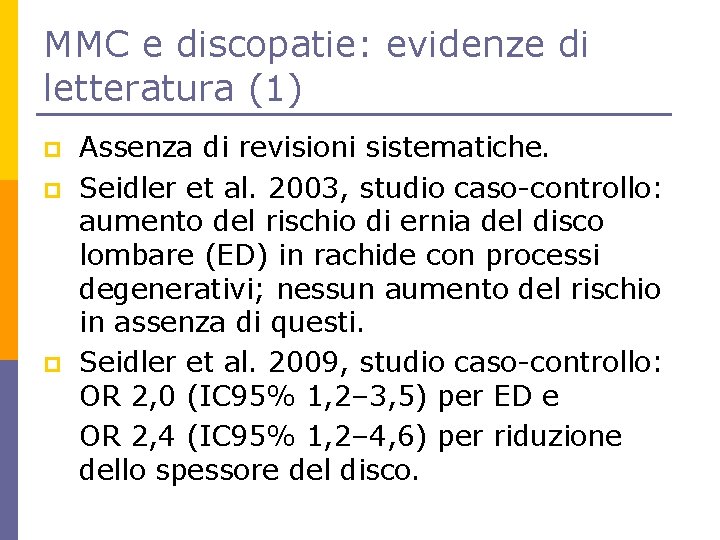 MMC e discopatie: evidenze di letteratura (1)

Assenza di revisioni sistematiche.

Seidler et al. 2003, studio caso-controllo: aumento del rischio di ernia del disco lombare (ED) in rachide con processi degenerativi; nessun aumento del rischio in assenza di questi.

Seidler et al. 2009, studio caso-controllo: OR 2,0 (IC95% 1,2–3,5) per ED e
OR 2,4 (IC95% 1,2–4,6) per riduzione dello spessore del disco.